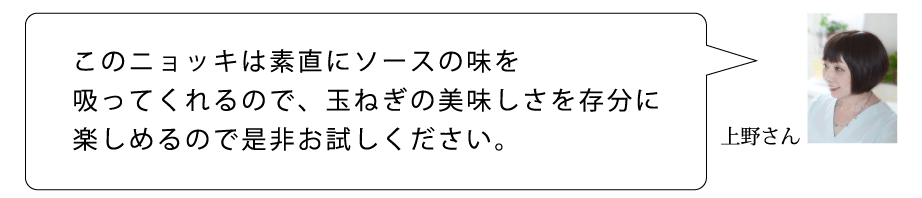 このニョッキは素直にソースの味を吸ってくれるので、玉ねぎの美味しさを存分に楽しめるので是非お試しください。

上野さん